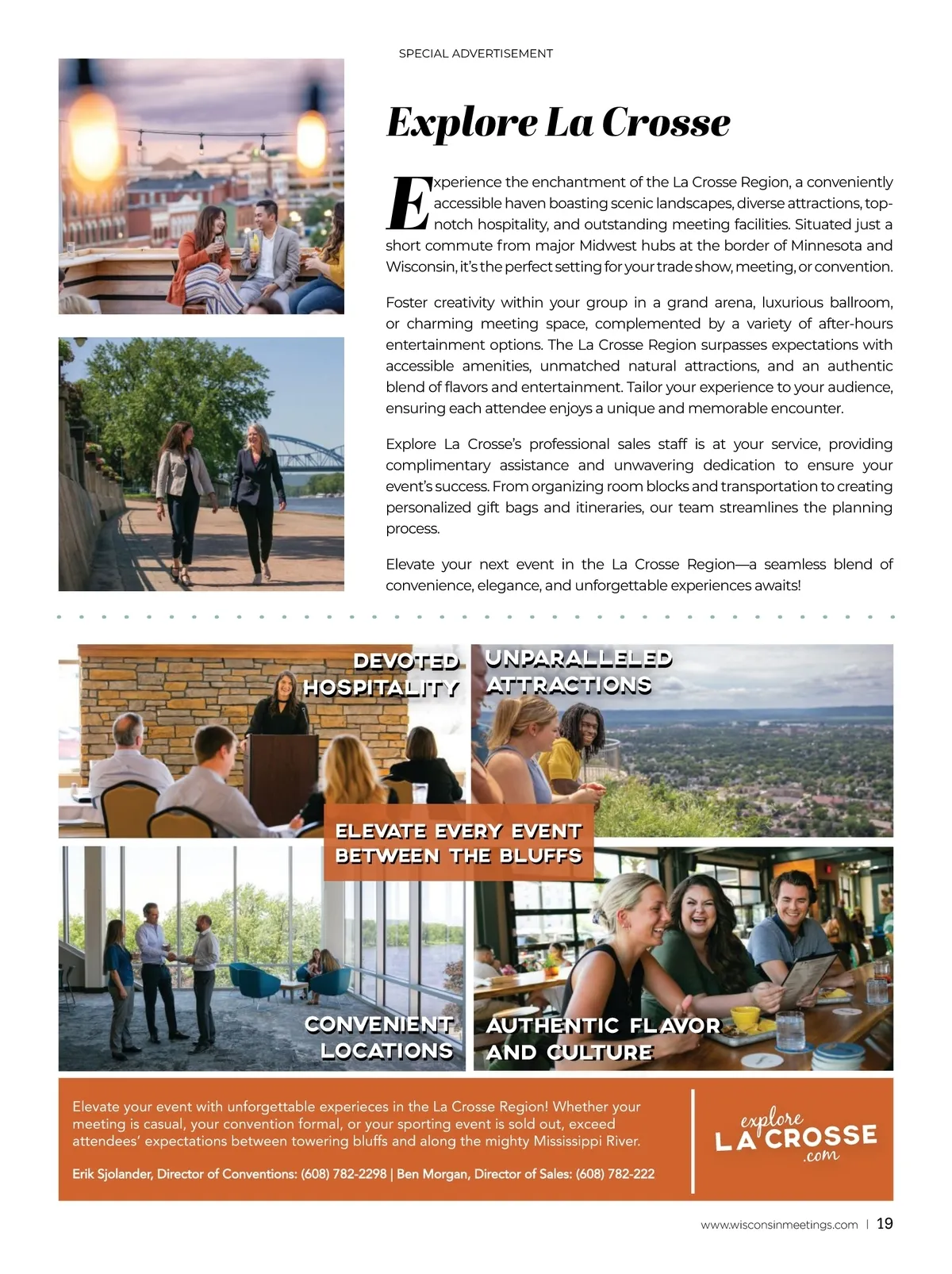 SPECIAL ADVERTISEMENT

Explore La Crosse

Experience the enchantment of the La Crosse Region, a conveniently accessible haven boasting scenic landscapes, diverse attractions, top-notch hospitality, and outstanding meeting facilities. Situated just a short commute from major Midwest hubs at the border of Minnesota and Wisconsin, it's the perfect setting for your trade show, meeting, or convention.

Foster creativity within your group in a grand arena, luxurious ballroom, or charming meeting space, complemented by a variety of after-hours entertainment options. The La Crosse Region surpasses expectations with accessible amenities, unmatched natural attractions, and an authentic blend of flavors and entertainment. Tailor your experience to your audience, ensuring each attendee enjoys a unique and memorable encounter.

Explore La Crosse's professional sales staff is at your service, providing complimentary assistance and unwavering dedication to ensure your event's success. From organizing room blocks and transportation to creating personalized gift bags and itineraries, our team streamlines the planning process.

Elevate your next event in the La Crosse Region—a seamless blend of convenience, elegance, and unforgettable experiences awaits!

DEVOTED HOSPITALITY

UNPARALLELED ATTRACTIONS

ELEVATE EVERY EVENT BETWEEN THE BLUFFS

CONVENIENT LOCATIONS

AUTHENTIC FLAVOR AND CULTURE

Elevate your event with unforgettable experieces in the La Crosse Region! Whether your meeting is casual, your convention formal, or your sporting event is sold out, exceed attendees' expectations between towering bluffs and along the mighty Mississippi River.

Erik Sjolander, Director of Conventions: (608) 782-2298 | Ben Morgan, Director of Sales: (608) 782-222

explore LA CROSSE .com

www.wisconsinmeetings.com | 19